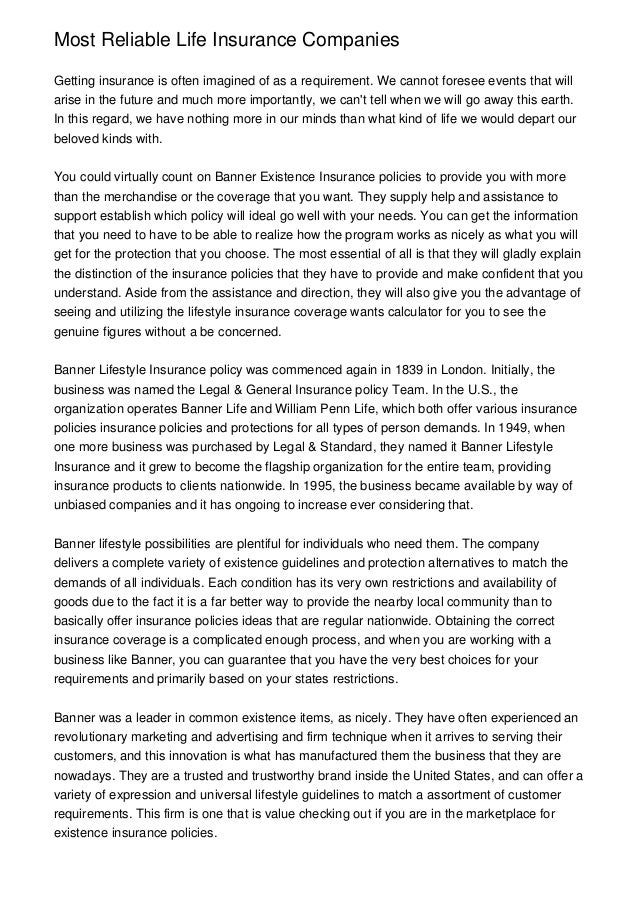 Most Reliable Life Insurance Companies

Getting insurance is often imagined of as a requirement. We cannot foresee events that will arise in the future and much more importantly, we can't tell when we will go away this earth. In this regard, we have nothing more in our minds than what kind of life we would depart our beloved kinds with.

You could virtually count on Banner Existence Insurance policies to provide you with more than the merchandise or the coverage that you want. They supply help and assistance to support establish which policy will ideal go well with your needs. You can get the information that you need to have to be able to realize how the program works as nicely as what you will get for the protection that you choose. The most essential of all is that they will gladly explain the distinction of the insurance policies that they have to provide and make confident that you understand. Aside from the assistance and direction, they will also give you the advantage of seeing and utilizing the lifestyle insurance coverage wants calculator for you to see the genuine figures without a be concerned.

Banner Lifestyle Insurance policy was commenced again in 1839 in London. Initially, the business was named the Legal & General Insurance policy Team. In the U.S., the organization operates Banner Life and William Penn Life, which both offer various insurance policies insurance policies and protections for all types of person demands. In 1949, when one more business was purchased by Legal & Standard, they named it Banner Lifestyle Insurance and it grew to become the flagship organization for the entire team, providing insurance products to clients nationwide. In 1995, the business became available by way of unbiased companies and it has ongoing to increase ever considering that.

Banner lifestyle possibilities are plentiful for individuals who need them. The company delivers a complete variety of existence guidelines and protection alternatives to match the demands of all individuals. Each condition has its very own restrictions and availability of goods due to the fact it is a far better way to provide the nearby local community than to basically offer insurance policies ideas that are regular nationwide. Obtaining the correct insurance coverage is a complicated enough process, and when you are working with a business like Banner, you can guarantee that you have the very best choices for your requirements and primarily based on your states restrictions.

Banner was a leader in common existence items, as nicely. They have often experienced an revolutionary marketing and advertising and firm technique when it arrives to serving their customers, and this innovation is what has manufactured them the business that they are nowadays. They are a trusted and trustworthy brand inside the United States, and can offer a variety of expression and universal lifestyle guidelines to match a assortment of customer requirements. This firm is one that is value checking out if you are in the marketplace for existence insurance policies.